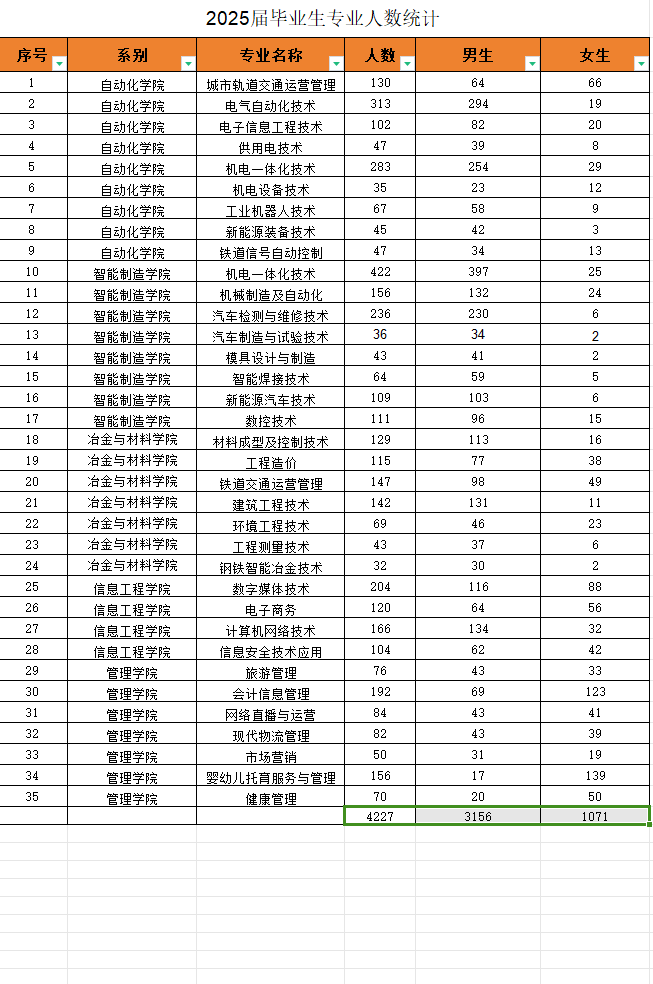 2025届毕业生专业人数统计

| 序号 | 系别 | 专业名称 | 人数 | 男生 | 女生 |
|---|---|---|---|---|---|
| 1 | 自动化学院 | 城市轨道交通运营管理 | 130 | 64 | 66 |
| 2 | 自动化学院 | 电气自动化技术 | 313 | 294 | 19 |
| 3 | 自动化学院 | 电子信息工程技术 | 102 | 82 | 20 |
| 4 | 自动化学院 | 供用电技术 | 47 | 39 | 8 |
| 5 | 自动化学院 | 机电一体化技术 | 283 | 254 | 29 |
| 6 | 自动化学院 | 机电设备技术 | 35 | 23 | 12 |
| 7 | 自动化学院 | 工业机器人技术 | 67 | 58 | 9 |
| 8 | 自动化学院 | 新能源装备技术 | 45 | 42 | 3 |
| 9 | 自动化学院 | 铁道信号自动控制 | 47 | 34 | 13 |
| 10 | 智能制造学院 | 机电一体化技术 | 422 | 397 | 25 |
| 11 | 智能制造学院 | 机械制造及自动化 | 156 | 132 | 24 |
| 12 | 智能制造学院 | 汽车检测与维修技术 | 236 | 230 | 6 |
| 13 | 智能制造学院 | 汽车制造与试验技术 | 36 | 34 | 2 |
| 14 | 智能制造学院 | 模具设计与制造 | 43 | 41 | 2 |
| 15 | 智能制造学院 | 智能焊接技术 | 64 | 59 | 5 |
| 16 | 智能制造学院 | 新能源汽车技术 | 109 | 103 | 6 |
| 17 | 智能制造学院 | 数控技术 | 111 | 96 | 15 |
| 18 | 冶金与材料学院 | 材料成型及控制技术 | 129 | 113 | 16 |
| 19 | 冶金与材料学院 | 工程造价 | 115 | 77 | 38 |
| 20 | 冶金与材料学院 | 铁道交通运营管理 | 147 | 98 | 49 |
| 21 | 冶金与材料学院 | 建筑工程技术 | 142 | 131 | 11 |
| 22 | 冶金与材料学院 | 环境工程技术 | 69 | 46 | 23 |
| 23 | 冶金与材料学院 | 工程测量技术 | 43 | 37 | 6 |
| 24 | 冶金与材料学院 | 钢铁智能冶金技术 | 32 | 30 | 2 |
| 25 | 信息工程学院 | 数字媒体技术 | 204 | 116 | 88 |
| 26 | 信息工程学院 | 电子商务 | 120 | 64 | 56 |
| 27 | 信息工程学院 | 计算机网络技术 | 166 | 134 | 32 |
| 28 | 信息工程学院 | 信息安全技术应用 | 104 | 62 | 42 |
| 29 | 管理学院 | 旅游管理 | 76 | 43 | 33 |
| 30 | 管理学院 | 会计信息管理 | 192 | 69 | 123 |
| 31 | 管理学院 | 网络直播与运营 | 84 | 43 | 41 |
| 32 | 管理学院 | 现代物流管理 | 82 | 43 | 39 |
| 33 | 管理学院 | 市场营销 | 50 | 31 | 19 |
| 34 | 管理学院 | 婴幼儿托育服务与管理 | 156 | 17 | 139 |
| 35 | 管理学院 | 健康管理 | 70 | 20 | 50 |
| | | | 4227 | 3156 | 1071 |